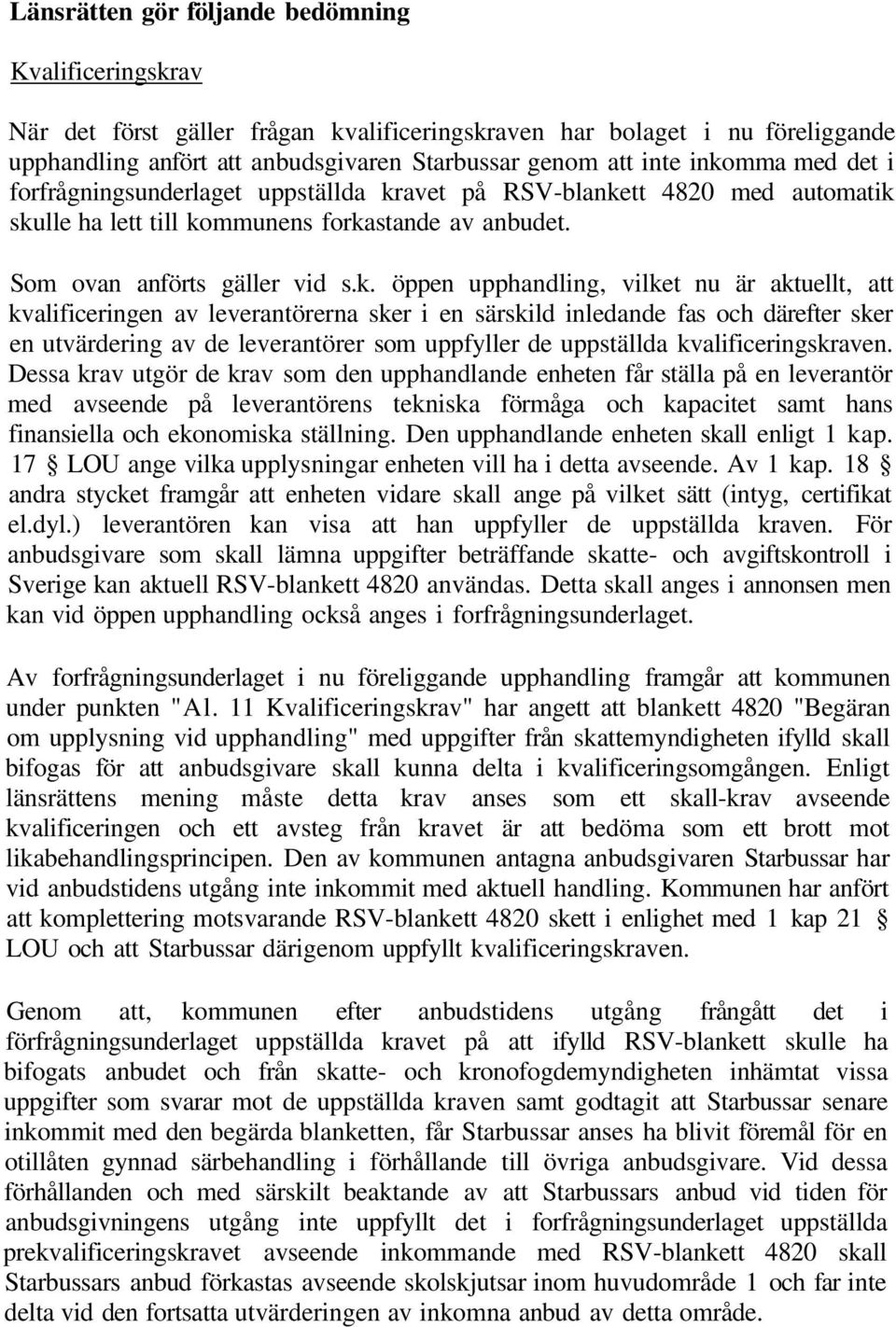 Länsrätten gör följande bedömning

Kvalificeringskrav

När det först gäller frågan kvalificeringskraven har bolaget i nu föreliggande upphandling anfört att anbudsgivaren Starbussar genom att inte inkomma med det i forfrågningsunderlaget uppställda kravet på RSV-blankett 4820 med automatik skulle ha lett till kommunens forkastande av anbudet.

Som ovan anförts gäller vid s.k. öppen upphandling, vilket nu är aktuellt, att kvalificeringen av leverantörerna sker i en särskild inledande fas och därefter sker en utvärdering av de leverantörer som uppfyller de uppställda kvalificeringskraven. Dessa krav utgör de krav som den upphandlande enheten får ställa på en leverantör med avseende på leverantörens tekniska förmåga och kapacitet samt hans finansiella och ekonomiska ställning. Den upphandlande enheten skall enligt 1 kap. 17 § LOU ange vilka upplysningar enheten vill ha i detta avseende. Av 1 kap. 18 § andra stycket framgår att enheten vidare skall ange på vilket sätt (intyg, certifikat el.dyl.) leverantören kan visa att han uppfyller de uppställda kraven. För anbudsgivare som skall lämna uppgifter beträffande skatte- och avgiftskontroll i Sverige kan aktuell RSV-blankett 4820 användas. Detta skall anges i annonsen men kan vid öppen upphandling också anges i forfrågningsunderlaget.

Av forfrågningsunderlaget i nu föreliggande upphandling framgår att kommunen under punkten "A1. 11 Kvalificeringskrav" har angett att blankett 4820 "Begäran om upplysning vid upphandling" med uppgifter från skattemyndigheten ifylld skall bifogas för att anbudsgivare skall kunna delta i kvalificeringsomgången. Enligt länsrättens mening måste detta krav anses som ett skall-krav avseende kvalificeringen och ett avsteg från kravet är att bedöma som ett brott mot likabehandlingsprincipen. Den av kommunen antagna anbudsgivaren Starbussar har vid anbudstidens utgång inte inkommit med aktuell handling. Kommunen har anfört att komplettering motsvarande RSV-blankett 4820 skett i enlighet med 1 kap 21 § LOU och att Starbussar därigenom uppfyllt kvalificeringskraven.

Genom att, kommunen efter anbudstidens utgång frångått det i förfrågningsunderlaget uppställda kravet på att ifylld RSV-blankett skulle ha bifogats anbudet och från skatte- och kronofogdemyndigheten inhämtat vissa uppgifter som svarar mot de uppställda kraven samt godtagit att Starbussar senare inkommit med den begärda blanketten, får Starbussar anses ha blivit föremål för en otillåten gynnad särbehandling i förhållande till övriga anbudsgivare. Vid dessa förhållanden och med särskilt beaktande av att Starbussars anbud vid tiden för anbudsgivningens utgång inte uppfyllt det i forfrågningsunderlaget uppställda prekvalificeringskravet avseende inkommande med RSV-blankett 4820 skall Starbussars anbud förkastas avseende skolskjutsar inom huvudområde 1 och far inte delta vid den fortsatta utvärderingen av inkomna anbud av detta område.